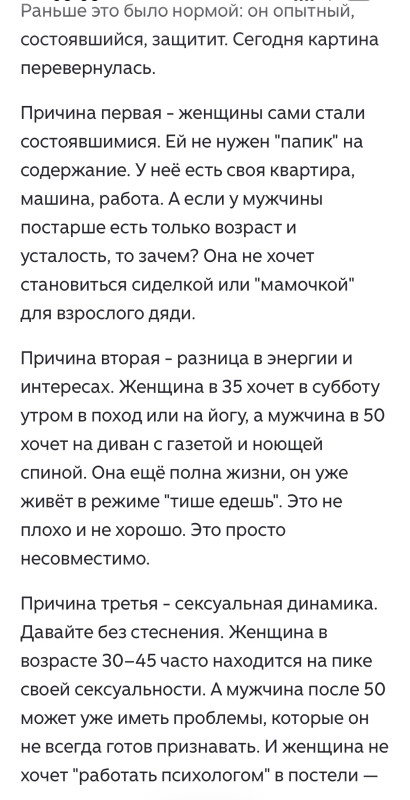 Раньше это было нормой: он опытный, состоявшийся, защитит. Сегодня картина перевернулась.

Причина первая - женщины сами стали состоявшимися. Ей не нужен "папик" на содержание. У неё есть своя квартира, машина, работа. А если у мужчины постарше есть только возраст и усталость, то зачем? Она не хочет становиться сиделкой или "мамочкой" для взрослого дяди.

Причина вторая - разница в энергии и интересах. Женщина в 35 хочет в субботу утром в поход или на йогу, а мужчина в 50 хочет на диван с газетой и ноющей спиной. Она ещё полна жизни, он уже живёт в режиме "тише едешь". Это не плохо и не хорошо. Это просто несовместимо.

Причина третья - сексуальная динамика. Давайте без стеснения. Женщина в возрасте 30–45 часто находится на пике своей сексуальности. А мужчина после 50 может уже иметь проблемы, которые он не всегда готов признавать. И женщина не хочет "работать психологом" в постели —